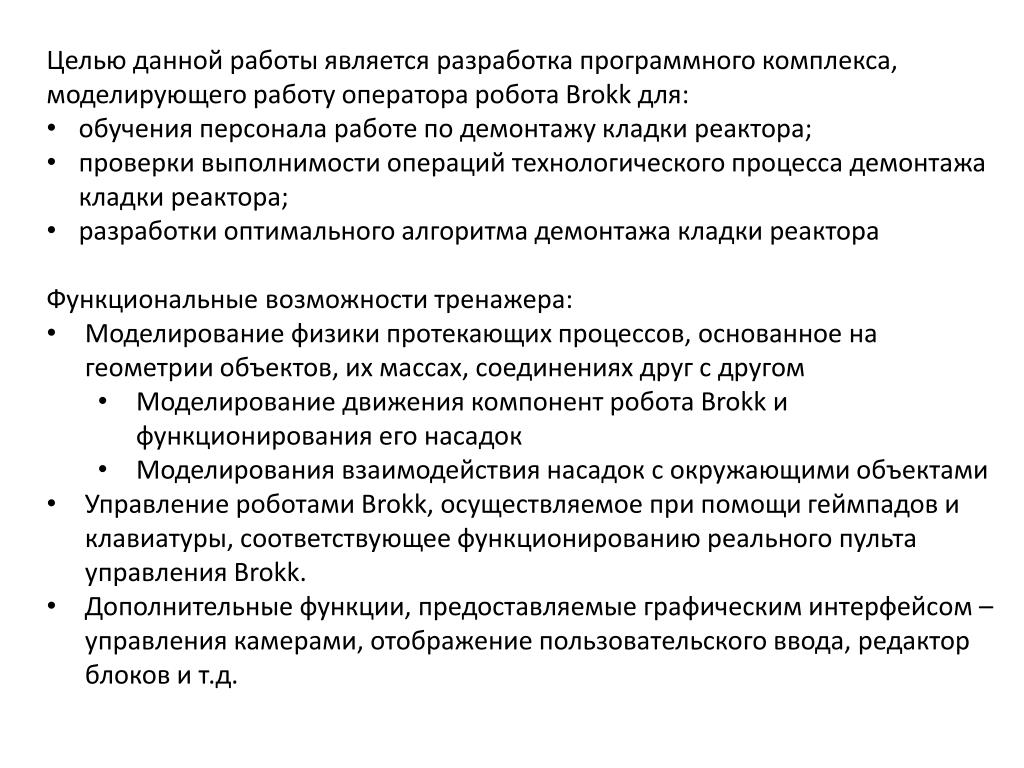 Целью данной работы является разработка программного комплекса, моделирующего работу оператора робота Brokk для:
• обучения персонала работе по демонтажу кладки реактора;
• проверки выполнимости операций технологического процесса демонтажа кладки реактора;
• разработки оптимального алгоритма демонтажа кладки реактора

Функциональные возможности тренажера:
• Моделирование физики протекающих процессов, основанное на геометрии объектов, их массах, соединениях друг с другом
  • Моделирование движения компонент робота Brokk и функционирования его насадок
  • Моделирования взаимодействия насадок с окружающими объектами
• Управление роботами Brokk, осуществляемое при помощи геймпадов и клавиатуры, соответствующее функционированию реального пульта управления Brokk.
• Дополнительные функции, предоставляемые графическим интерфейсом – управления камерами, отображение пользовательского ввода, редактор блоков и т.д.